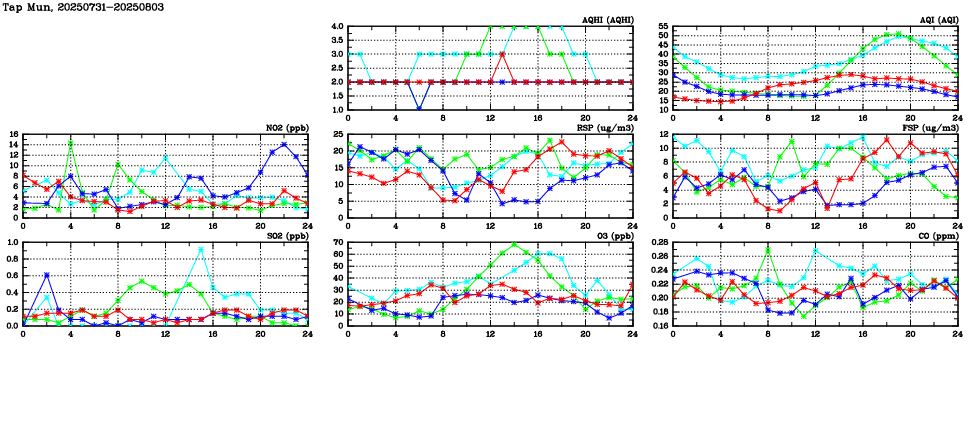 Tap Mun, 20250731-20250803

AQHI (AQHI)
4.0
3.5
3.0
2.5
2.0
1.5
1.0
0 4 8 12 16 20 24

AQI (AQI)
55
50
45
40
35
30
25
20
15
10
0 4 8 12 16 20 24

NO2 (ppb)
16
14
12
10
8
6
4
2
0
0 4 8 12 16 20 24

RSP (ug/m3)
25
20
15
10
5
0
0 4 8 12 16 20 24

FSP (ug/m3)
12
10
8
6
4
2
0
0 4 8 12 16 20 24

SO2 (ppb)
1.0
0.8
0.6
0.4
0.2
0.0
0 4 8 12 16 20 24

O3 (ppb)
70
60
50
40
30
20
10
0
0 4 8 12 16 20 24

CO (ppm)
0.28
0.26
0.24
0.22
0.20
0.18
0.16
0 4 8 12 16 20 24